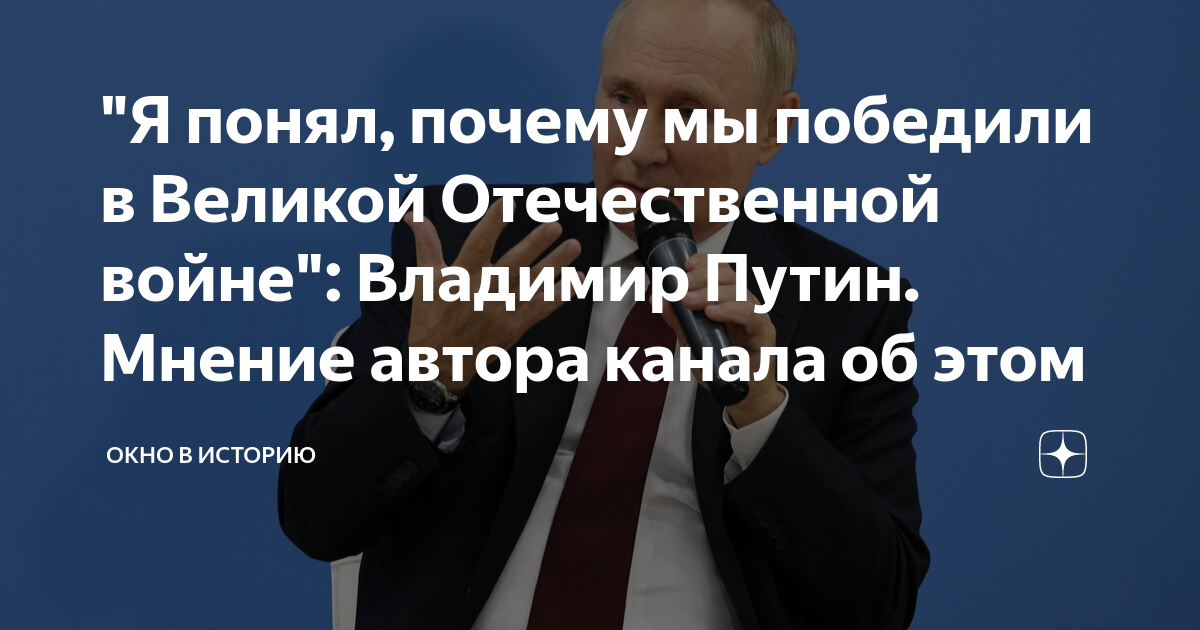 "Я понял, почему мы победили в Великой Отечественной войне": Владимир Путин. Мнение автора канала об этом

ОКНО В ИСТОРИЮ